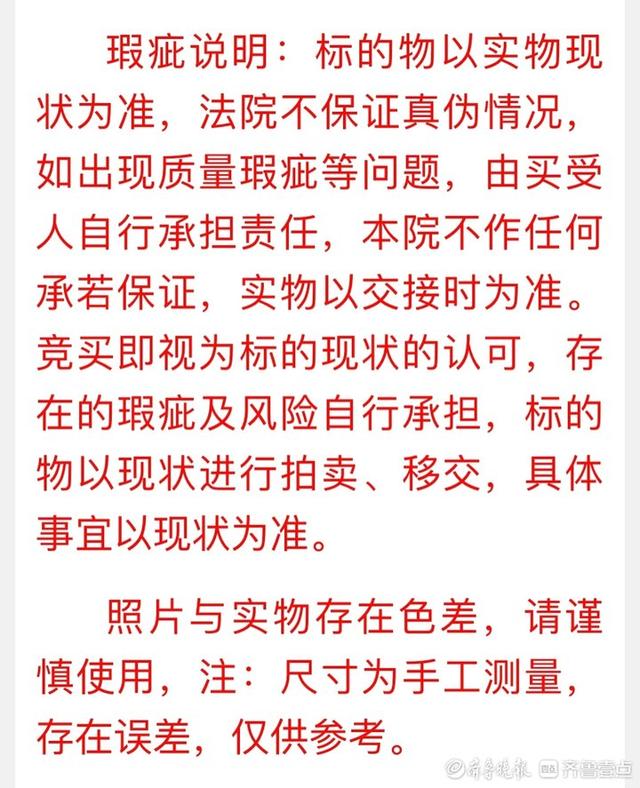 瑕疵说明：标的物以实物现状为准，法院不保证真伪情况，如出现质量瑕疵等问题，由买受人自行承担责任，本院不作任何承若保证，实物以交接时为准。竞买即视为标的现状的认可，存在的瑕疵及风险自行承担，标的物以现状进行拍卖、移交，具体事宜以现状为准。

照片与实物存在色差，请谨慎使用，注：尺寸为手工测量，存在误差，仅供参考。

齐鲁晚报 齐鲁壹点